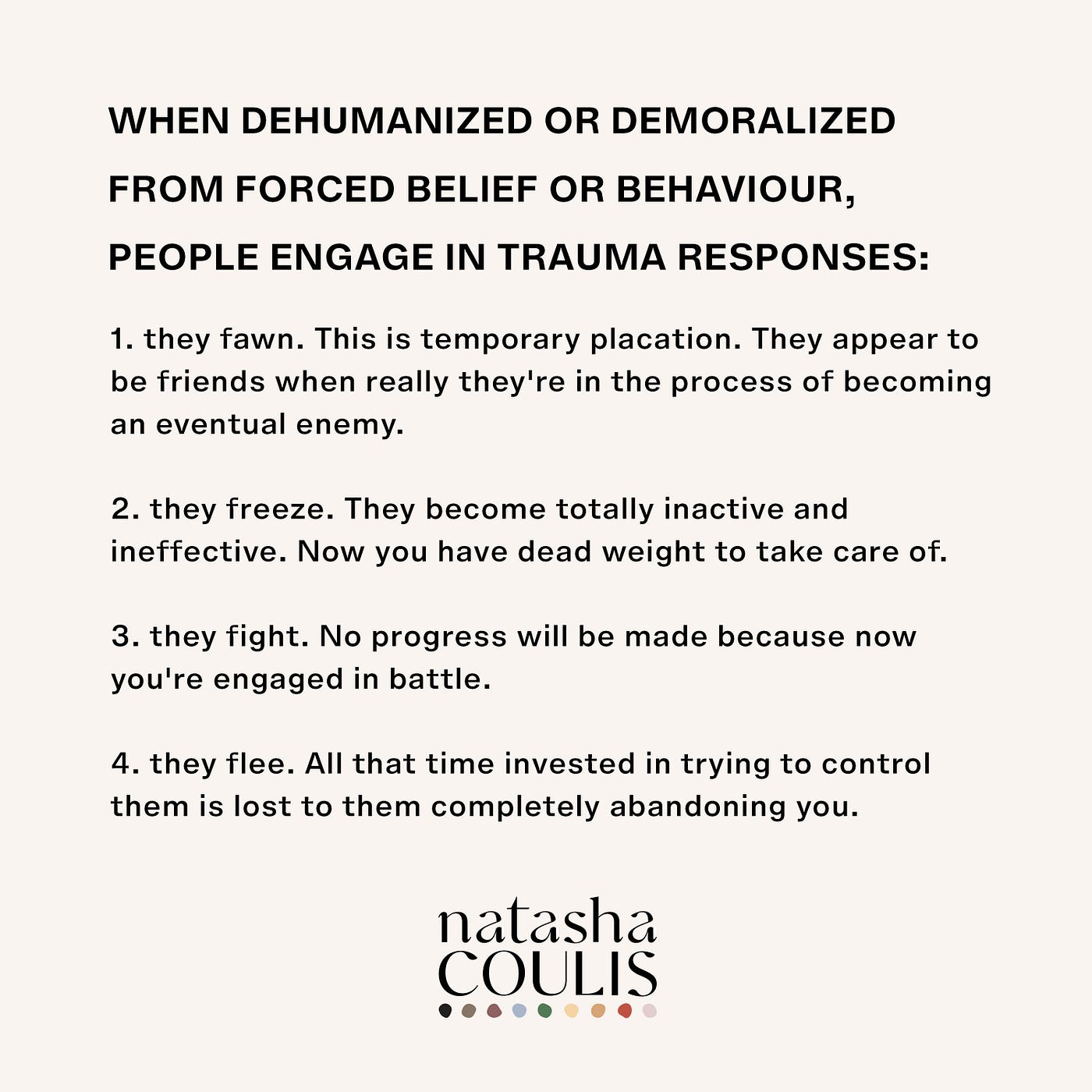 WHEN DEHUMANIZED OR DEMORALIZED FROM FORCED BELIEF OR BEHAVIOUR, PEOPLE ENGAGE IN TRAUMA RESPONSES:

1. they fawn. This is temporary placation. They appear to be friends when really they're in the process of becoming an eventual enemy.

2. they freeze. They become totally inactive and ineffective. Now you have dead weight to take care of.

3. they fight. No progress will be made because now you're engaged in battle.

4. they flee. All that time invested in trying to control them is lost to them completely abandoning you.

natasha
COULIS